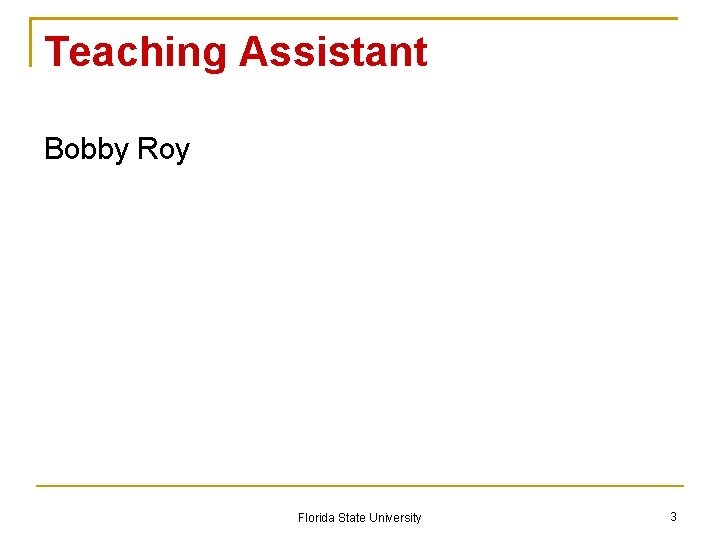 Teaching Assistant

Bobby Roy

Florida State University

3